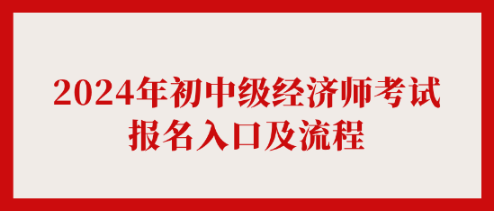 2024年初中级经济师考试
报名入口及流程